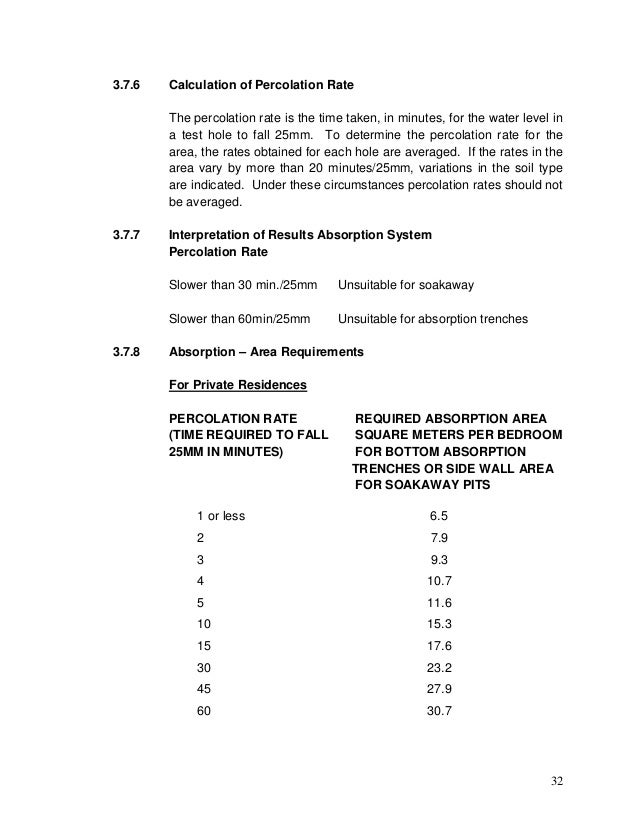 3.7.6 Calculation of Percolation Rate

The percolation rate is the time taken, in minutes, for the water level in a test hole to fall 25mm. To determine the percolation rate for the area, the rates obtained for each hole are averaged. If the rates in the area vary by more than 20 minutes/25mm, variations in the soil type are indicated. Under these circumstances percolation rates should not be averaged.

3.7.7 Interpretation of Results Absorption System
Percolation Rate

Slower than 30 min./25mm Unsuitable for soakaway

Slower than 60min/25mm Unsuitable for absorption trenches

3.7.8 Absorption – Area Requirements

For Private Residences

| PERCOLATION RATE (TIME REQUIRED TO FALL 25MM IN MINUTES) | REQUIRED ABSORPTION AREA SQUARE METERS PER BEDROOM FOR BOTTOM ABSORPTION TRENCHES OR SIDE WALL AREA FOR SOAKAWAY PITS |
|---|---|
| 1 or less | 6.5 |
| 2 | 7.9 |
| 3 | 9.3 |
| 4 | 10.7 |
| 5 | 11.6 |
| 10 | 15.3 |
| 15 | 17.6 |
| 30 | 23.2 |
| 45 | 27.9 |
| 60 | 30.7 |

32